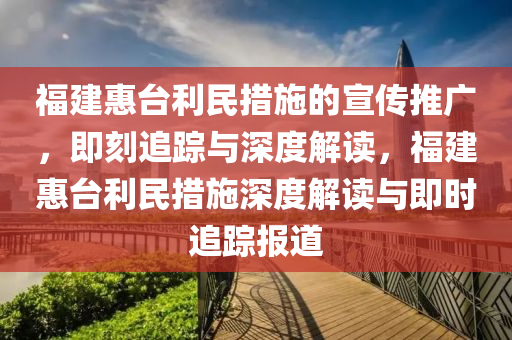 福建惠台利民措施的宣传推广，即刻追踪与深度解读，福建惠台利民措施深度解读与即时追踪报道